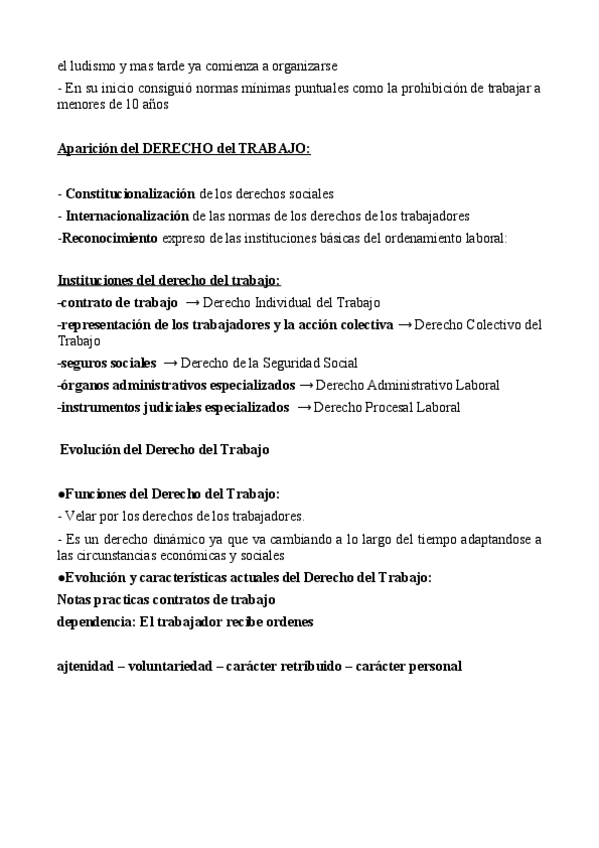 el ludismo y mas tarde ya comienza a organizarse
- En su inicio consiguió normas mínimas puntuales como la prohibición de trabajar a menores de 10 años

Aparición del DERECHO del TRABAJO:

- Constitucionalización de los derechos sociales
- Internacionalización de las normas de los derechos de los trabajadores
-Reconocimiento expreso de las instituciones básicas del ordenamiento laboral:

Instituciones del derecho del trabajo:
-contrato de trabajo → Derecho Individual del Trabajo
-representación de los trabajadores y la acción colectiva → Derecho Colectivo del Trabajo
-seguros sociales → Derecho de la Seguridad Social
-órganos administrativos especializados → Derecho Administrativo Laboral
-instrumentos judiciales especializados → Derecho Procesal Laboral

Evolución del Derecho del Trabajo

●Funciones del Derecho del Trabajo:
- Velar por los derechos de los trabajadores.
- Es un derecho dinámico ya que va cambiando a lo largo del tiempo adaptandose a las circunstancias económicas y sociales
●Evolución y características actuales del Derecho del Trabajo:
Notas practicas contratos de trabajo
dependencia: El trabajador recibe ordenes

ajtenidad – voluntariedad – carácter retribuido – carácter personal